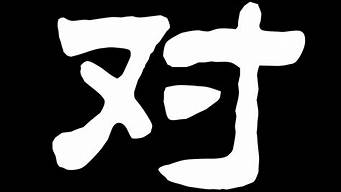 对